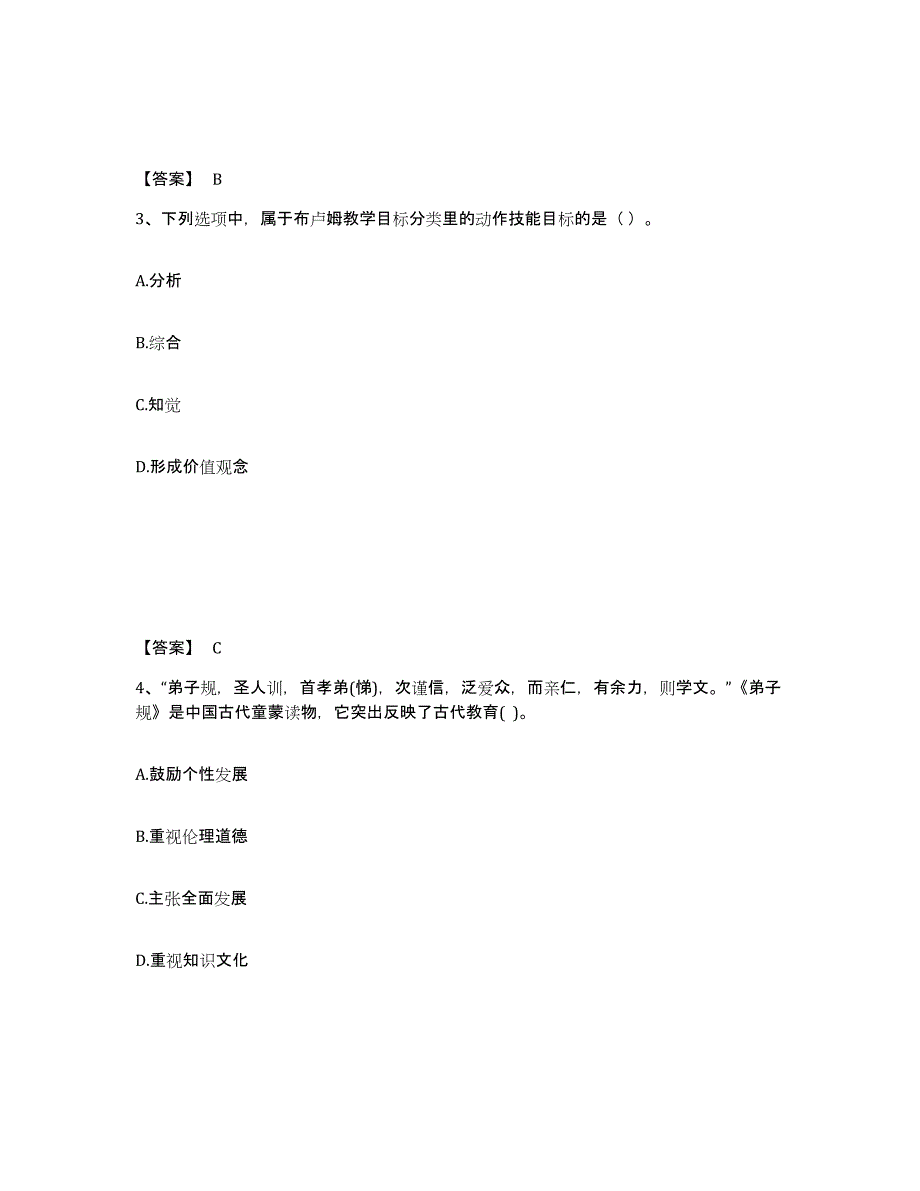 【答案】 B

3、下列选项中，属于布卢姆教学目标分类里的动作技能目标的是（ ）。

A.分析

B.综合

C.知觉

D.形成价值观念

【答案】 C

4、“弟子规，圣人训，首孝弟(悌)，次谨信，泛爱众，而亲仁，有余力，则学文。”《弟子规》是中国古代童蒙读物，它突出反映了古代教育( )。

A.鼓励个性发展

B.重视伦理道德

C.主张全面发展

D.重视知识文化